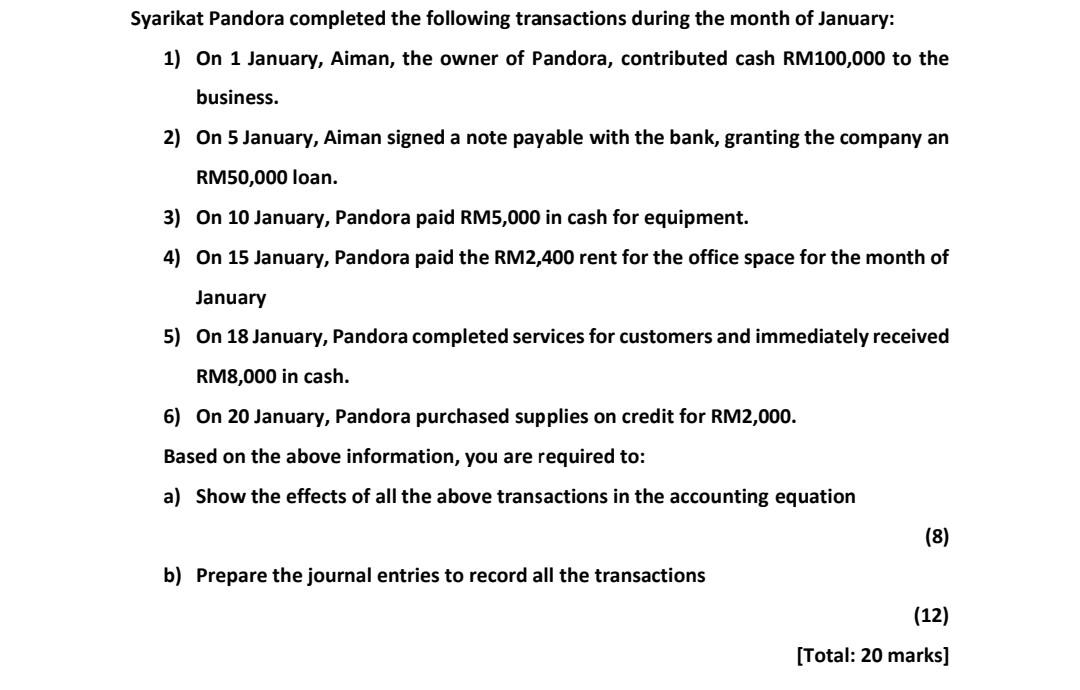 Syarikat Pandora completed the following transactions during the month of January:

1) On 1 January, Aiman, the owner of Pandora, contributed cash RM100,000 to the business.

2) On 5 January, Aiman signed a note payable with the bank, granting the company an RM50,000 loan.

3) On 10 January, Pandora paid RM5,000 in cash for equipment.

4) On 15 January, Pandora paid the RM2,400 rent for the office space for the month of January

5) On 18 January, Pandora completed services for customers and immediately received RM8,000 in cash.

6) On 20 January, Pandora purchased supplies on credit for RM2,000.

Based on the above information, you are required to:

a) Show the effects of all the above transactions in the accounting equation

(8)

b) Prepare the journal entries to record all the transactions

(12)

[Total: 20 marks]